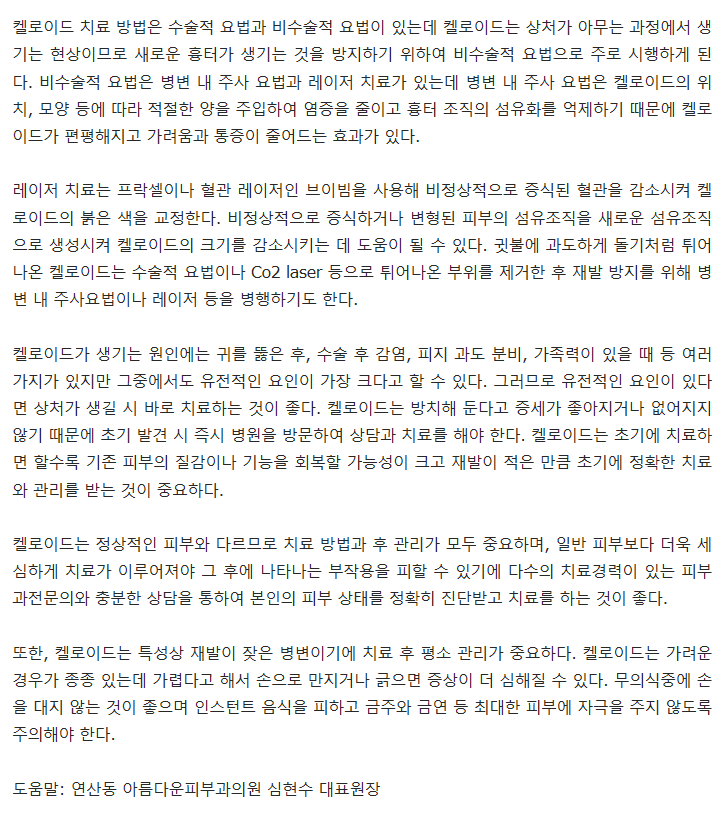 켈로이드 치료 방법은 수술적 요법과 비수술적 요법이 있는데 켈로이드는 상처가 아무는 과정에서 생기는 현상이므로 새로운 흉터가 생기는 것을 방지하기 위하여 비수술적 요법으로 주로 시행하게 된다. 비수술적 요법은 병변 내 주사 요법과 레이저 치료가 있는데 병변 내 주사 요법은 켈로이드의 위치, 모양 등에 따라 적절한 양을 주입하여 염증을 줄이고 흉터 조직의 섬유화를 억제하기 때문에 켈로이드가 편평해지고 가려움과 통증이 줄어드는 효과가 있다.

레이저 치료는 프락셀이나 혈관 레이저인 브이빔을 사용해 비정상적으로 증식된 혈관을 감소시켜 켈로이드의 붉은 색을 교정한다. 비정상적으로 증식하거나 변형된 피부의 섬유조직을 새로운 섬유조직으로 생성시켜 켈로이드의 크기를 감소시키는 데 도움이 될 수 있다. 귓불에 과도하게 돌기처럼 튀어나온 켈로이드는 수술적 요법이나 Co2 laser 등으로 튀어나온 부위를 제거한 후 재발 방지를 위해 병변 내 주사요법이나 레이저 등을 병행하기도 한다.

켈로이드가 생기는 원인에는 귀를 뚫은 후, 수술 후 감염, 피지 과도 분비, 가족력이 있을 때 등 여러 가지가 있지만 그중에서도 유전적인 요인이 가장 크다고 할 수 있다. 그러므로 유전적인 요인이 있다면 상처가 생길 시 바로 치료하는 것이 좋다. 켈로이드는 방치해 둔다고 증세가 좋아지거나 없어지지 않기 때문에 초기 발견 시 즉시 병원을 방문하여 상담과 치료를 해야 한다. 켈로이드는 초기에 치료하면 할수록 기존 피부의 질감이나 기능을 회복할 가능성이 크고 재발이 적은 만큼 초기에 정확한 치료와 관리를 받는 것이 중요하다.

켈로이드는 정상적인 피부와 다르므로 치료 방법과 후 관리가 모두 중요하며, 일반 피부보다 더욱 세심하게 치료가 이루어져야 그 후에 나타나는 부작용을 피할 수 있기에 다수의 치료경력이 있는 피부과전문의와 충분한 상담을 통하여 본인의 피부 상태를 정확히 진단받고 치료를 하는 것이 좋다.

또한, 켈로이드는 특성상 재발이 잦은 병변이기에 치료 후 평소 관리가 중요하다. 켈로이드는 가려운 경우가 종종 있는데 가렵다고 해서 손으로 만지거나 긁으면 증상이 더 심해질 수 있다. 무의식중에 손을 대지 않는 것이 좋으며 인스턴트 음식을 피하고 금주와 금연 등 최대한 피부에 자극을 주지 않도록 주의해야 한다.

도움말: 연산동 아름다운피부과의원 심현수 대표원장